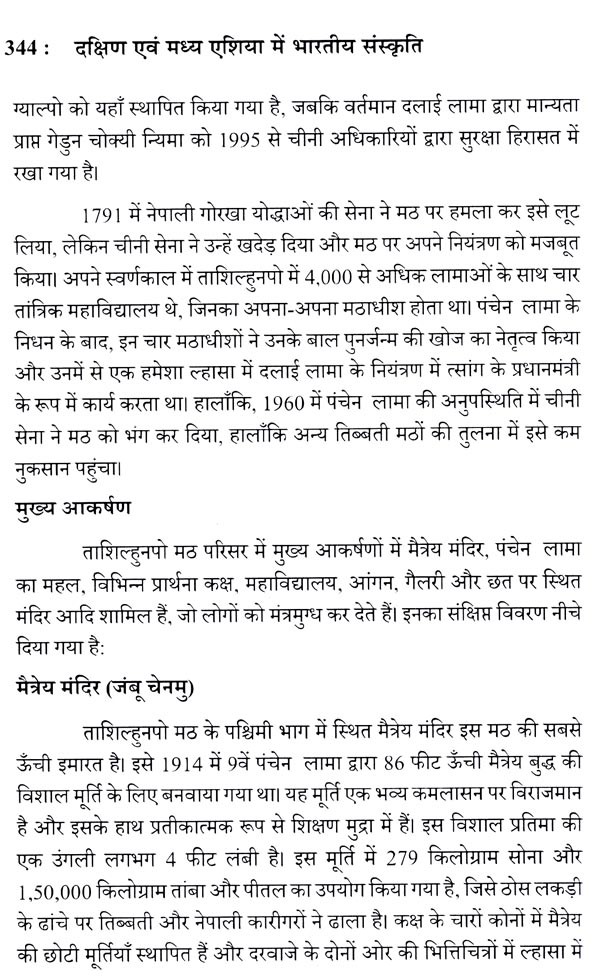 344 : दक्षिण एवं मध्य एशिया में भारतीय संस्कृति

ग्याल्पो को यहाँ स्थापित किया गया है, जबकि वर्तमान दलाई लामा द्वारा मान्यता प्राप्त गेडुन चोक्यी न्यिमा को 1995 से चीनी अधिकारियों द्वारा सुरक्षा हिरासत में रखा गया है।

1791 में नेपाली गोरखा योद्धाओं की सेना ने मठ पर हमला कर इसे लूट लिया, लेकिन चीनी सेना ने उन्हें खदेड़ दिया और मठ पर अपने नियंत्रण को मजबूत किया। अपने स्वर्णकाल में ताशिल्हुनपो में 4,000 से अधिक लामाओं के साथ चार तांत्रिक महाविद्यालय थे, जिनका अपना-अपना मठाधीश होता था। पंचेन लामा के निधन के बाद, इन चार मठाधीशों ने उनके बाल पुनर्जन्म की खोज का नेतृत्व किया और उनमें से एक हमेशा ल्हासा में दलाई लामा के नियंत्रण में त्सांग के प्रधानमंत्री के रूप में कार्य करता था। हालाँकि, 1960 में पंचेन लामा की अनुपस्थिति में चीनी सेना ने मठ को भंग कर दिया, हालाँकि अन्य तिब्बती मठों की तुलना में इसे कम नुकसान पहुंचा।

मुख्य आकर्षण

ताशिल्हुनपो मठ परिसर में मुख्य आकर्षणों में मैत्रेय मंदिर, पंचेन लामा का महल, विभिन्न प्रार्थना कक्ष, महाविद्यालय, आंगन, गैलरी और छत पर स्थित मंदिर आदि शामिल हैं, जो लोगों को मंत्रमुग्ध कर देते हैं। इनका संक्षिप्त विवरण नीचे दिया गया है:

मैत्रेय मंदिर (जंबू चेनमु)

ताशिल्हुनपो मठ के पश्चिमी भाग में स्थित मैत्रेय मंदिर इस मठ की सबसे ऊँची इमारत है। इसे 1914 में 9वें पंचेन लामा द्वारा 86 फीट ऊँची मैत्रेय बुद्ध की विशाल मूर्ति के लिए बनवाया गया था। यह मूर्ति एक भव्य कमलासन पर विराजमान है और इसके हाथ प्रतीकात्मक रूप से शिक्षण मुद्रा में हैं। इस विशाल प्रतिमा की एक उंगली लगभग 4 फीट लंबी है। इस मूर्ति में 279 किलोग्राम सोना और 1,50,000 किलोग्राम तांबा और पीतल का उपयोग किया गया है, जिसे ठोस लकड़ी के ढांचे पर तिब्बती और नेपाली कारीगरों ने ढाला है। कक्ष के चारों कोनों में मैत्रेय की छोटी मूर्तियाँ स्थापित हैं और दरवाजे के दोनों ओर की भित्तिचित्रों में ल्हासा में